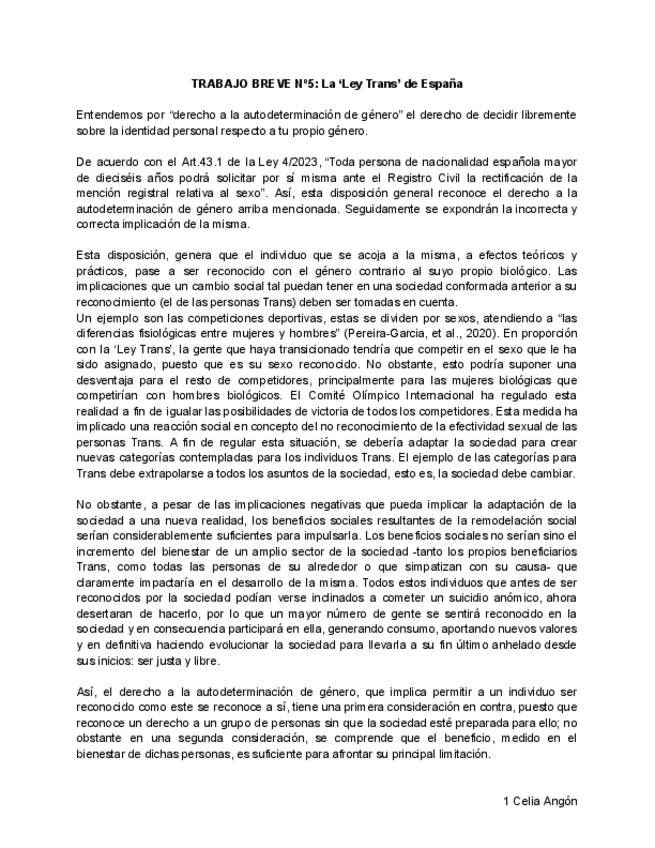 TRABAJO BREVE Nº5: La 'Ley Trans' de España

Entendemos por "derecho a la autodeterminación de género" el derecho de decidir libremente sobre la identidad personal respecto a tu propio género.

De acuerdo con el Art.43.1 de la Ley 4/2023, "Toda persona de nacionalidad española mayor de dieciséis años podrá solicitar por sí misma ante el Registro Civil la rectificación de la mención registral relativa al sexo". Así, esta disposición general reconoce el derecho a la autodeterminación de género arriba mencionada. Seguidamente se expondrán la incorrecta y correcta implicación de la misma.

Esta disposición, genera que el individuo que se acoja a la misma, a efectos teóricos y prácticos, pase a ser reconocido con el género contrario al suyo propio biológico. Las implicaciones que un cambio social tal puedan tener en una sociedad conformada anterior a su reconocimiento (el de las personas Trans) deben ser tomadas en cuenta.
Un ejemplo son las competiciones deportivas, estas se dividen por sexos, atendiendo a "las diferencias fisiológicas entre mujeres y hombres" (Pereira-Garcia, et al., 2020). En proporción con la 'Ley Trans', la gente que haya transicionado tendría que competir en el sexo que le ha sido asignado, puesto que es su sexo reconocido. No obstante, esto podría suponer una desventaja para el resto de competidores, principalmente para las mujeres biológicas que competirían con hombres biológicos. El Comité Olímpico Internacional ha regulado esta realidad a fin de igualar las posibilidades de victoria de todos los competidores. Esta medida ha implicado una reacción social en concepto del no reconocimiento de la efectividad sexual de las personas Trans. A fin de regular esta situación, se debería adaptar la sociedad para crear nuevas categorías contempladas para los individuos Trans. El ejemplo de las categorías para Trans debe extrapolarse a todos los asuntos de la sociedad, esto es, la sociedad debe cambiar.

No obstante, a pesar de las implicaciones negativas que pueda implicar la adaptación de la sociedad a una nueva realidad, los beneficios sociales resultantes de la remodelación social serían considerablemente suficientes para impulsarla. Los beneficios sociales no serían sino el incremento del bienestar de un amplio sector de la sociedad -tanto los propios beneficiarios Trans, como todas las personas de su alrededor o que simpatizan con su causa- que claramente impactaría en el desarrollo de la misma. Todos estos individuos que antes de ser reconocidos por la sociedad podían verse inclinados a cometer un suicidio anómico, ahora desertaran de hacerlo, por lo que un mayor número de gente se sentirá reconocido en la sociedad y en consecuencia participará en ella, generando consumo, aportando nuevos valores y en definitiva haciendo evolucionar la sociedad para llevarla a su fin último anhelado desde sus inicios: ser justa y libre.

Así, el derecho a la autodeterminación de género, que implica permitir a un individuo ser reconocido como este se reconoce a sí, tiene una primera consideración en contra, puesto que reconoce un derecho a un grupo de personas sin que la sociedad esté preparada para ello; no obstante en una segunda consideración, se comprende que el beneficio, medido en el bienestar de dichas personas, es suficiente para afrontar su principal limitación.

1 Celia Angón